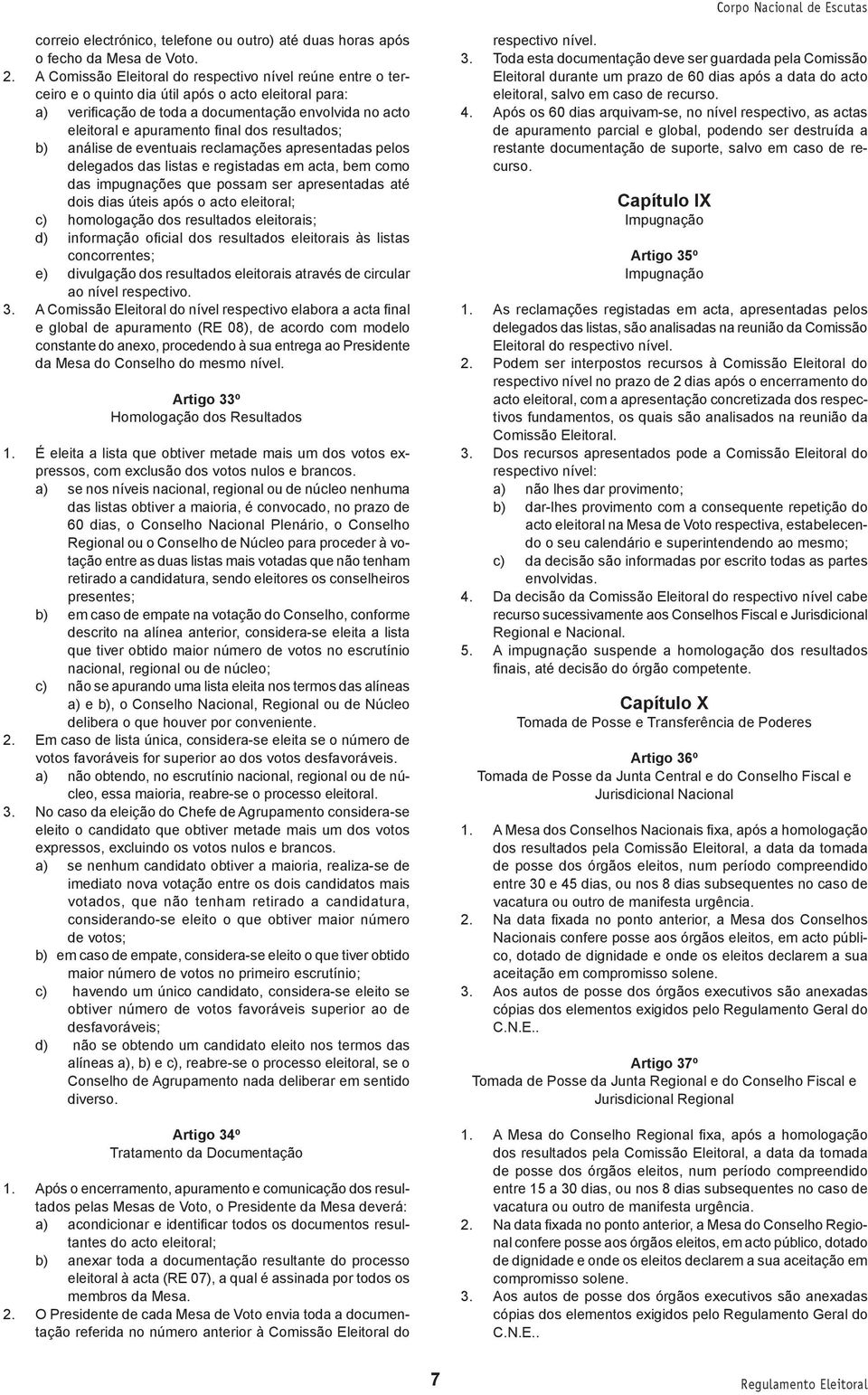 Corpo Nacional de Escutas

correio electrónico, telefone ou outro) até duas horas após o fecho da Mesa de Voto.
2. A Comissão Eleitoral do respectivo nível reúne entre o terceiro e o quinto dia útil após o acto eleitoral para:
a) verificação de toda a documentação envolvida no acto eleitoral e apuramento final dos resultados;
b) análise de eventuais reclamações apresentadas pelos delegados das listas e registadas em acta, bem como das impugnações que possam ser apresentadas até dois dias úteis após o acto eleitoral;
c) homologação dos resultados eleitorais;
d) informação oficial dos resultados eleitorais às listas concorrentes;
e) divulgação dos resultados eleitorais através de circular ao nível respectivo.
3. A Comissão Eleitoral do nível respectivo elabora a acta final e global de apuramento (RE 08), de acordo com modelo constante do anexo, procedendo à sua entrega ao Presidente da Mesa do Conselho do mesmo nível.

Artigo 33º
Homologação dos Resultados

1. É eleita a lista que obtiver metade mais um dos votos expressos, com exclusão dos votos nulos e brancos.
a) se nos níveis nacional, regional ou de núcleo nenhuma das listas obtiver a maioria, é convocado, no prazo de 60 dias, o Conselho Nacional Plenário, o Conselho Regional ou o Conselho de Núcleo para proceder à votação entre as duas listas mais votadas que não tenham retirado a candidatura, sendo eleitores os conselheiros presentes;
b) em caso de empate na votação do Conselho, conforme descrito na alínea anterior, considera-se eleita a lista que tiver obtido maior número de votos no escrutínio nacional, regional ou de núcleo;
c) não se apurando uma lista eleita nos termos das alíneas a) e b), o Conselho Nacional, Regional ou de Núcleo delibera o que houver por conveniente.
2. Em caso de lista única, considera-se eleita se o número de votos favoráveis for superior ao dos votos desfavoráveis.
a) não obtendo, no escrutínio nacional, regional ou de núcleo, essa maioria, reabre-se o processo eleitoral.
3. No caso da eleição do Chefe de Agrupamento considera-se eleito o candidato que obtiver metade mais um dos votos expressos, excluindo os votos nulos e brancos.
a) se nenhum candidato obtiver a maioria, realiza-se de imediato nova votação entre os dois candidatos mais votados, que não tenham retirado a candidatura, considerando-se eleito o que obtiver maior número de votos;
b) em caso de empate, considera-se eleito o que tiver obtido maior número de votos no primeiro escrutínio;
c) havendo um único candidato, considera-se eleito se obtiver número de votos favoráveis superior ao de desfavoráveis;
d) não se obtendo um candidato eleito nos termos das alíneas a), b) e c), reabre-se o processo eleitoral, se o Conselho de Agrupamento nada deliberar em sentido diverso.

Artigo 34º
Tratamento da Documentação

1. Após o encerramento, apuramento e comunicação dos resultados pelas Mesas de Voto, o Presidente da Mesa deverá:
a) acondicionar e identificar todos os documentos resultantes do acto eleitoral;
b) anexar toda a documentação resultante do processo eleitoral à acta (RE 07), a qual é assinada por todos os membros da Mesa.
2. O Presidente de cada Mesa de Voto envia toda a documentação referida no número anterior à Comissão Eleitoral do respectivo nível.
3. Toda esta documentação deve ser guardada pela Comissão Eleitoral durante um prazo de 60 dias após a data do acto eleitoral, salvo em caso de recurso.
4. Após os 60 dias arquivam-se, no nível respectivo, as actas de apuramento parcial e global, podendo ser destruída a restante documentação de suporte, salvo em caso de recurso.

Capítulo IX
Impugnação

Artigo 35º
Impugnação

1. As reclamações registadas em acta, apresentadas pelos delegados das listas, são analisadas na reunião da Comissão Eleitoral do respectivo nível.
2. Podem ser interpostos recursos à Comissão Eleitoral do respectivo nível no prazo de 2 dias após o encerramento do acto eleitoral, com a apresentação concretizada dos respectivos fundamentos, os quais são analisados na reunião da Comissão Eleitoral.
3. Dos recursos apresentados pode a Comissão Eleitoral do respectivo nível:
a) não lhes dar provimento;
b) dar-lhes provimento com a consequente repetição do acto eleitoral na Mesa de Voto respectiva, estabelecendo o seu calendário e superintendendo ao mesmo;
c) da decisão são informadas por escrito todas as partes envolvidas.
4. Da decisão da Comissão Eleitoral do respectivo nível cabe recurso sucessivamente aos Conselhos Fiscal e Jurisdicional Regional e Nacional.
5. A impugnação suspende a homologação dos resultados finais, até decisão do órgão competente.

Capítulo X
Tomada de Posse e Transferência de Poderes

Artigo 36º
Tomada de Posse da Junta Central e do Conselho Fiscal e Jurisdicional Nacional

1. A Mesa dos Conselhos Nacionais fixa, após a homologação dos resultados pela Comissão Eleitoral, a data da tomada de posse dos órgãos eleitos, num período compreendido entre 30 e 45 dias, ou nos 8 dias subsequentes no caso de vacatura ou outro de manifesta urgência.
2. Na data fixada no ponto anterior, a Mesa dos Conselhos Nacionais confere posse aos órgãos eleitos, em acto público, dotado de dignidade e onde os eleitos declarem a sua aceitação em compromisso solene.
3. Aos autos de posse dos órgãos executivos são anexadas cópias dos elementos exigidos pelo Regulamento Geral do C.N.E..

Artigo 37º
Tomada de Posse da Junta Regional e do Conselho Fiscal e Jurisdicional Regional

1. A Mesa do Conselho Regional fixa, após a homologação dos resultados pela Comissão Eleitoral, a data da tomada de posse dos órgãos eleitos, num período compreendido entre 15 a 30 dias, ou nos 8 dias subsequentes no caso de vacatura ou outro de manifesta urgência.
2. Na data fixada no ponto anterior, a Mesa do Conselho Regional confere posse aos órgãos eleitos, em acto público, dotado de dignidade e onde os eleitos declarem a sua aceitação em compromisso solene.
3. Aos autos de posse dos órgãos executivos são anexadas cópias dos elementos exigidos pelo Regulamento Geral do C.N.E..

7

Regulamento Eleitoral